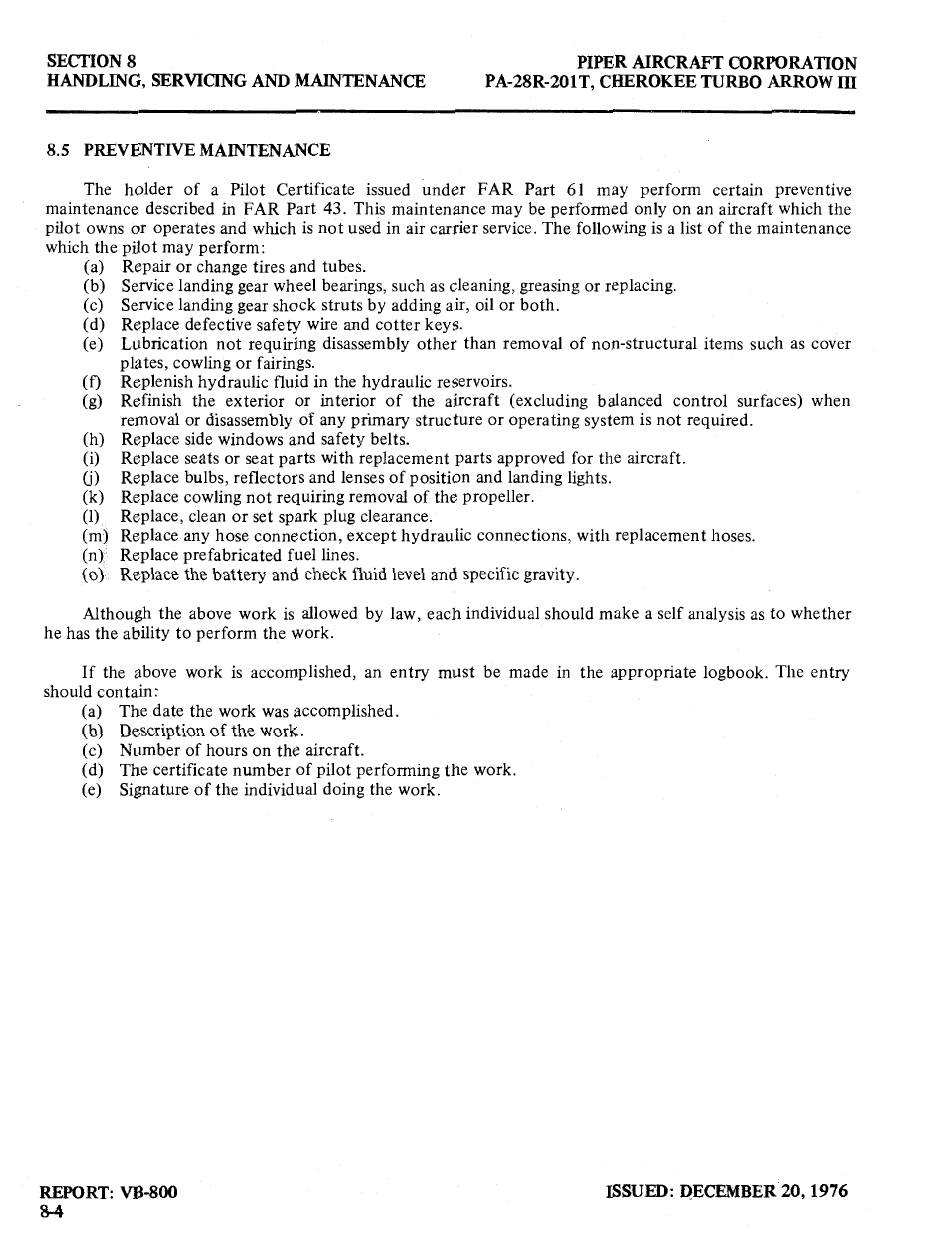 SECTION 8
HANDLING, SERVICING AND MAINTENANCE

PIPER AIRCRAFT CORPORATION
PA-28R-201T, CHEROKEE TURBO ARROW III

8.5 PREVENTIVE MAINTENANCE

The holder of a Pilot Certificate issued under FAR Part 61 may perform certain preventive maintenance described in FAR Part 43. This maintenance may be performed only on an aircraft which the pilot owns or operates and which is not used in air carrier service. The following is a list of the maintenance which the pilot may perform:
(a) Repair or change tires and tubes.
(b) Service landing gear wheel bearings, such as cleaning, greasing or replacing.
(c) Service landing gear shock struts by adding air, oil or both.
(d) Replace defective safety wire and cotter keys.
(e) Lubrication not requiring disassembly other than removal of non-structural items such as cover plates, cowling or fairings.
(f) Replenish hydraulic fluid in the hydraulic reservoirs.
(g) Refinish the exterior or interior of the aircraft (excluding balanced control surfaces) when removal or disassembly of any primary structure or operating system is not required.
(h) Replace side windows and safety belts.
(i) Replace seats or seat parts with replacement parts approved for the aircraft.
(j) Replace bulbs, reflectors and lenses of position and landing lights.
(k) Replace cowling not requiring removal of the propeller.
(l) Replace, clean or set spark plug clearance.
(m) Replace any hose connection, except hydraulic connections, with replacement hoses.
(n) Replace prefabricated fuel lines.
(o) Replace the battery and check fluid level and specific gravity.

Although the above work is allowed by law, each individual should make a self analysis as to whether he has the ability to perform the work.

If the above work is accomplished, an entry must be made in the appropriate logbook. The entry should contain:
(a) The date the work was accomplished.
(b) Description of the work.
(c) Number of hours on the aircraft.
(d) The certificate number of pilot performing the work.
(e) Signature of the individual doing the work.

REPORT: VB-800
8-4

ISSUED: DECEMBER 20, 1976